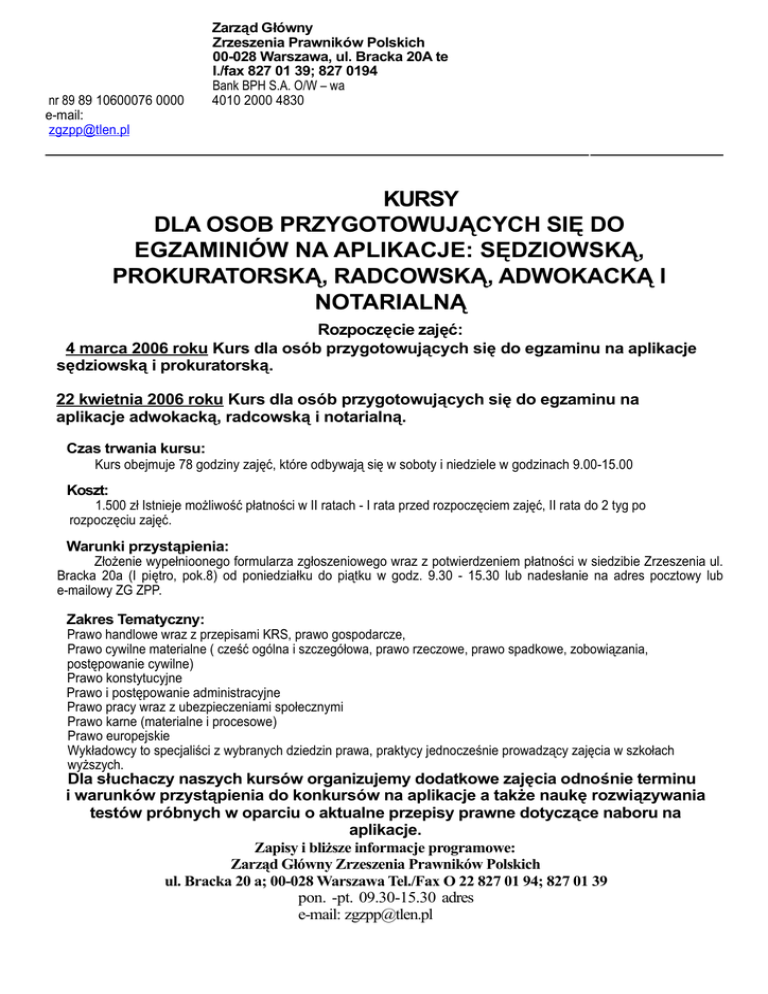 Zarząd Główny
Zrzeszenia Prawników Polskich
00-028 Warszawa, ul. Bracka 20A te
l./fax 827 01 39; 827 0194
Bank BPH S.A. O/W – wa
nr 89 89 10600076 0000 4010 2000 4830
e-mail:
zgzpp@tlen.pl

KURSY
DLA OSOB PRZYGOTOWUJĄCYCH SIĘ DO EGZAMINIÓW NA APLIKACJE: SĘDZIOWSKĄ, PROKURATORSKĄ, RADCOWSKĄ, ADWOKACKĄ I NOTARIALNĄ

Rozpoczęcie zajęć:
4 marca 2006 roku Kurs dla osób przygotowujących się do egzaminu na aplikacje sędziowską i prokuratorską.

22 kwietnia 2006 roku Kurs dla osób przygotowujących się do egzaminu na aplikacje adwokacką, radcowską i notarialną.

Czas trwania kursu:
Kurs obejmuje 78 godziny zajęć, które odbywają się w soboty i niedziele w godzinach 9.00-15.00

Koszt:
1.500 zł Istnieje możliwość płatności w II ratach - I rata przed rozpoczęciem zajęć, II rata do 2 tyg po rozpoczęciu zajęć.

Warunki przystąpienia:
Złożenie wypełnioonego formularza zgłoszeniowego wraz z potwierdzeniem płatności w siedzibie Zrzeszenia ul. Bracka 20a (I piętro, pok.8) od poniedziałku do piątku w godz. 9.30 - 15.30 lub nadesłanie na adres pocztowy lub e-mailowy ZG ZPP.

Zakres Tematyczny:
Prawo handlowe wraz z przepisami KRS, prawo gospodarcze,
Prawo cywilne materialne ( cześć ogólna i szczegółowa, prawo rzeczowe, prawo spadkowe, zobowiązania, postępowanie cywilne)
Prawo konstytucyjne
Prawo i postępowanie administracyjne
Prawo pracy wraz z ubezpieczeniami społecznymi
Prawo karne (materialne i procesowe)
Prawo europejskie
Wykładowcy to specjaliści z wybranych dziedzin prawa, praktycy jednocześnie prowadzący zajęcia w szkołach wyższych.
Dla słuchaczy naszych kursów organizujemy dodatkowe zajęcia odnośnie terminu i warunków przystąpienia do konkursów na aplikacje a także naukę rozwiązywania testów próbnych w oparciu o aktualne przepisy prawne dotyczące naboru na aplikacje.
Zapisy i bliższe informacje programowe:
Zarząd Główny Zrzeszenia Prawników Polskich
ul. Bracka 20 a; 00-028 Warszawa Tel./Fax O 22 827 01 94; 827 01 39
pon. -pt. 09.30-15.30 adres
e-mail: zgzpp@tlen.pl